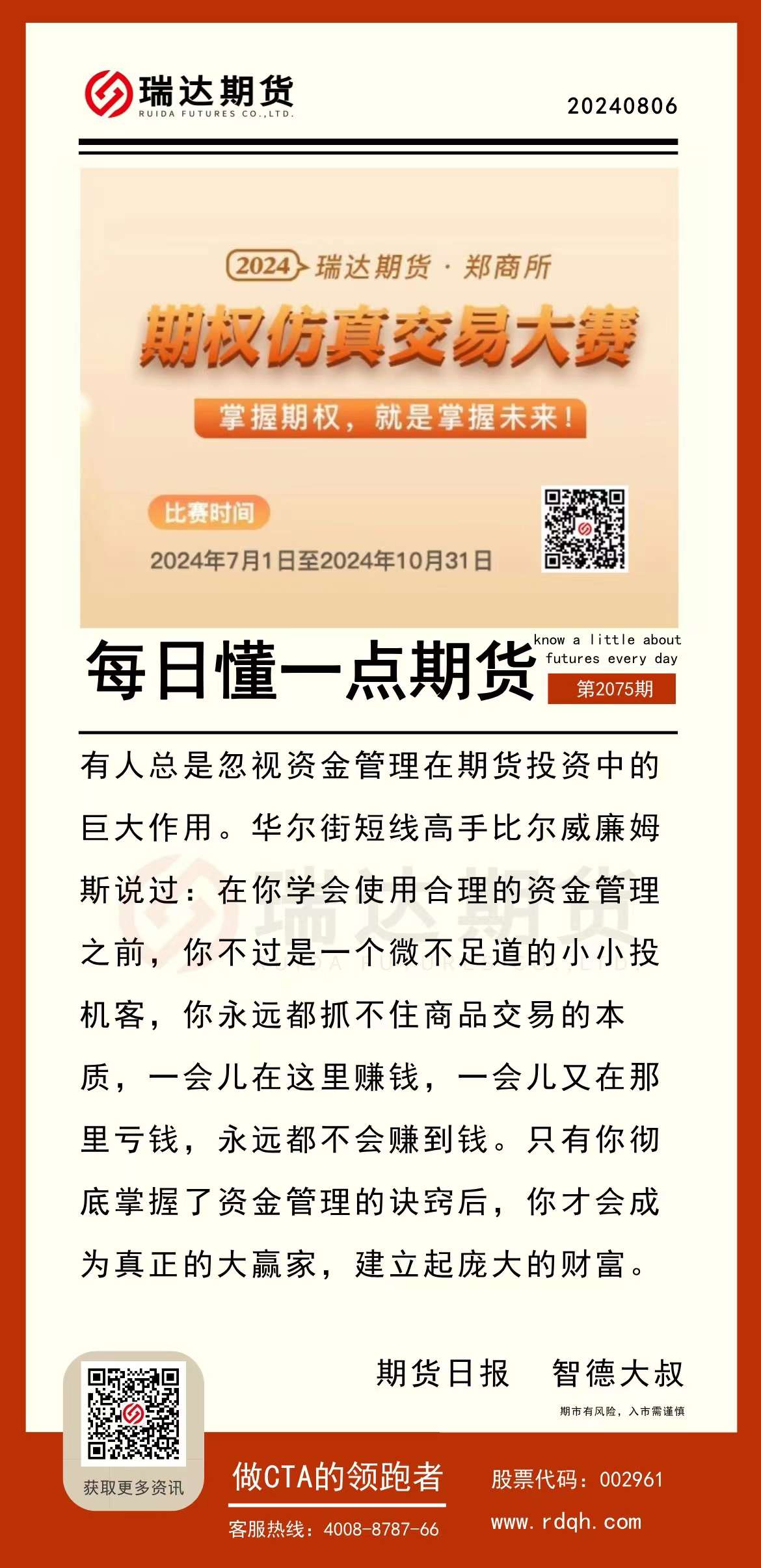 瑞达期货
RUIDA FUTURES CO.,LTD.

20240806

2024 瑞达期货 · 郑商所

期权仿真交易大赛

掌握期权，就是掌握未来！

比赛时间

2024年7月1日至2024年10月31日

每日懂一点期货

know a little about futures every day

第2075期

有人总是忽视资金管理在期货投资中的巨大作用。华尔街短线高手比尔威廉姆斯说过：在你学会使用合理的资金管理之前，你不过是一个微不足道的小小投机客，你永远都抓不住商品交易的本质，一会儿在这里赚钱，一会儿又在那里亏钱，永远都不会赚到钱。只有你彻底掌握了资金管理的诀窍后，你才会成为真正的大赢家，建立起庞大的财富。

期货日报　智德大叔

期市有风险，入市需谨慎

获取更多资讯

做CTA的领跑者

客服热线：4008-8787-66

股票代码：002961

www.rdqh.com